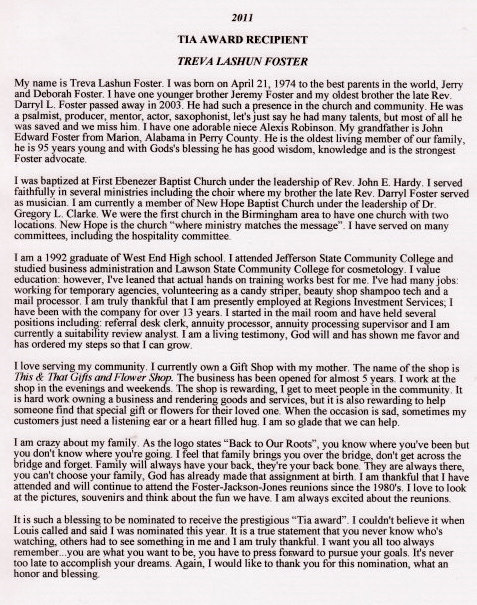 2011

TIA AWARD RECIPIENT

TREVA LASHUN FOSTER

My name is Treva Lashun Foster. I was born on April 21, 1974 to the best parents in the world, Jerry and Deborah Foster. I have one younger brother Jeremy Foster and my oldest brother the late Rev. Darryl L. Foster passed away in 2003. He had such a presence in the church and community. He was a psalmist, producer, mentor, actor, saxophonist, let's just say he had many talents, but most of all he was saved and we miss him. I have one adorable niece Alexis Robinson. My grandfather is John Edward Foster from Marion, Alabama in Perry County. He is the oldest living member of our family, he is 95 years young and with Gods's blessing he has good wisdom, knowledge and is the strongest Foster advocate.

I was baptized at First Ebenezer Baptist Church under the leadership of Rev. John E. Hardy. I served faithfully in several ministries including the choir where my brother the late Rev. Darryl Foster served as musician. I am currently a member of New Hope Baptist Church under the leadership of Dr. Gregory L. Clarke. We were the first church in the Birmingham area to have one church with two locations. New Hope is the church "where ministry matches the message". I have served on many committees, including the hospitality committee.

I am a 1992 graduate of West End High school. I attended Jefferson State Community College and studied business administration and Lawson State Community College for cosmetology. I value education: however, I've leaned that actual hands on training works best for me. I've had many jobs: working for temporary agencies, volunteering as a candy striper, beauty shop shampoo tech and a mail processor. I am truly thankful that I am presently employed at Regions Investment Services; I have been with the company for over 13 years. I started in the mail room and have held several positions including: referral desk clerk, annuity processor, annuity processing supervisor and I am currently a suitability review analyst. I am a living testimony, God will and has shown me favor and has ordered my steps so that I can grow.

I love serving my community. I currently own a Gift Shop with my mother. The name of the shop is This & That Gifts and Flower Shop. The business has been opened for almost 5 years. I work at the shop in the evenings and weekends. The shop is rewarding, I get to meet people in the community. It is hard work owning a business and rendering goods and services, but it is also rewarding to help someone find that special gift or flowers for their loved one. When the occasion is sad, sometimes my customers just need a listening ear or a heart filled hug. I am so glade that we can help.

I am crazy about my family. As the logo states "Back to Our Roots", you know where you've been but you don't know where you're going. I feel that family brings you over the bridge, don't get across the bridge and forget. Family will always have your back, they're your back bone. They are always there, you can't choose your family, God has already made that assignment at birth. I am thankful that I have attended and will continue to attend the Foster-Jackson-Jones reunions since the 1980's. I love to look at the pictures, souvenirs and think about the fun we have. I am always excited about the reunions.

It is such a blessing to be nominated to receive the prestigious "Tia award". I couldn't believe it when Louis called and said I was nominated this year. It is a true statement that you never know who's watching, others had to see something in me and I am truly thankful. I want you all too always remember...you are what you want to be, you have to press forward to pursue your goals. It's never too late to accomplish your dreams. Again, I would like to thank you for this nomination, what an honor and blessing.